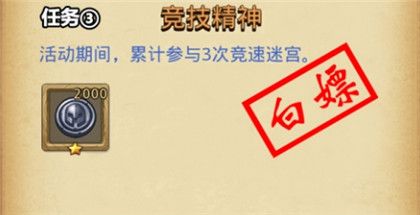 任务③

竞技精神

活动期间，累计参与3次竞速迷宫。

2000

白嫖